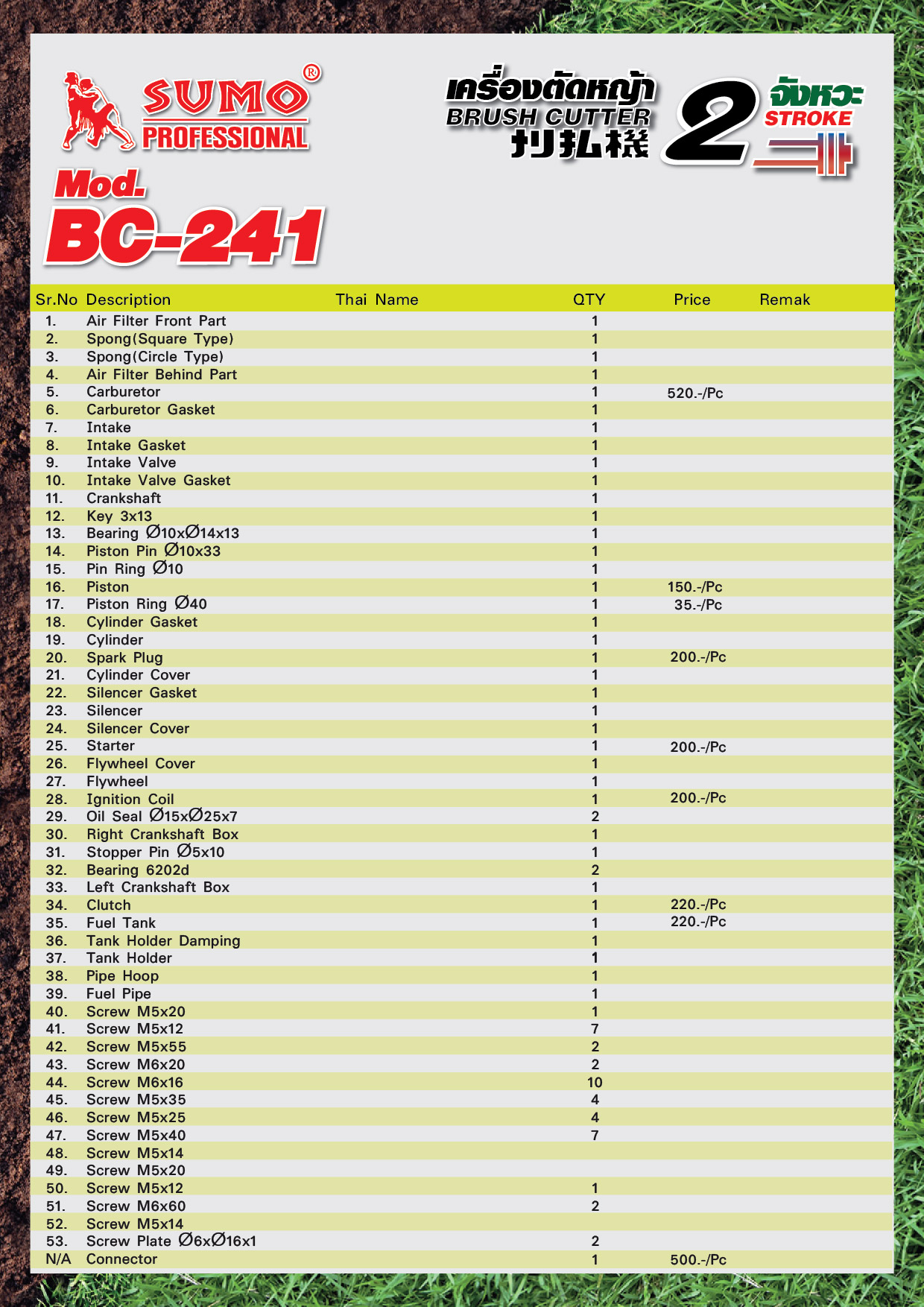 SUMO®
PROFESSIONAL

Mod.
BC-241

เครื่องตัดหญ้า
BRUSH CUTTER
刈払機
2 จังหวะ
STROKE

| Sr.No | Description | Thai Name | QTY | Price | Remak |
|---|---|---|---|---|---|
| 1. | Air Filter Front Part | | 1 | | |
| 2. | Spong(Square Type) | | 1 | | |
| 3. | Spong(Circle Type) | | 1 | | |
| 4. | Air Filter Behind Part | | 1 | | |
| 5. | Carburetor | | 1 | 520.-/Pc | |
| 6. | Carburetor Gasket | | 1 | | |
| 7. | Intake | | 1 | | |
| 8. | Intake Gasket | | 1 | | |
| 9. | Intake Valve | | 1 | | |
| 10. | Intake Valve Gasket | | 1 | | |
| 11. | Crankshaft | | 1 | | |
| 12. | Key 3x13 | | 1 | | |
| 13. | Bearing Ø10xØ14x13 | | 1 | | |
| 14. | Piston Pin Ø10x33 | | 1 | | |
| 15. | Pin Ring Ø10 | | 1 | | |
| 16. | Piston | | 1 | 150.-/Pc | |
| 17. | Piston Ring Ø40 | | 1 | 35.-/Pc | |
| 18. | Cylinder Gasket | | 1 | | |
| 19. | Cylinder | | 1 | | |
| 20. | Spark Plug | | 1 | 200.-/Pc | |
| 21. | Cylinder Cover | | 1 | | |
| 22. | Silencer Gasket | | 1 | | |
| 23. | Silencer | | 1 | | |
| 24. | Silencer Cover | | 1 | | |
| 25. | Starter | | 1 | 200.-/Pc | |
| 26. | Flywheel Cover | | 1 | | |
| 27. | Flywheel | | 1 | | |
| 28. | Ignition Coil | | 1 | 200.-/Pc | |
| 29. | Oil Seal Ø15xØ25x7 | | 2 | | |
| 30. | Right Crankshaft Box | | 1 | | |
| 31. | Stopper Pin Ø5x10 | | 1 | | |
| 32. | Bearing 6202d | | 2 | | |
| 33. | Left Crankshaft Box | | 1 | | |
| 34. | Clutch | | 1 | 220.-/Pc | |
| 35. | Fuel Tank | | 1 | 220.-/Pc | |
| 36. | Tank Holder Damping | | 1 | | |
| 37. | Tank Holder | | 1 | | |
| 38. | Pipe Hoop | | 1 | | |
| 39. | Fuel Pipe | | 1 | | |
| 40. | Screw M5x20 | | 1 | | |
| 41. | Screw M5x12 | | 7 | | |
| 42. | Screw M5x55 | | 2 | | |
| 43. | Screw M6x20 | | 2 | | |
| 44. | Screw M6x16 | | 10 | | |
| 45. | Screw M5x35 | | 4 | | |
| 46. | Screw M5x25 | | 4 | | |
| 47. | Screw M5x40 | | 7 | | |
| 48. | Screw M5x14 | | | | |
| 49. | Screw M5x20 | | | | |
| 50. | Screw M5x12 | | 1 | | |
| 51. | Screw M6x60 | | 2 | | |
| 52. | Screw M5x14 | | | | |
| 53. | Screw Plate Ø6xØ16x1 | | 2 | | |
| N/A | Connector | | 1 | 500.-/Pc | |